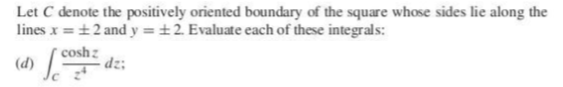 Let $C$ denote the positively oriented boundary of the square whose sides lie along the lines $x = \pm 2$ and $y = \pm 2$. Evaluate each of these integrals:

(d) $\int_C \frac{\cosh z}{z^4}\, dz$;